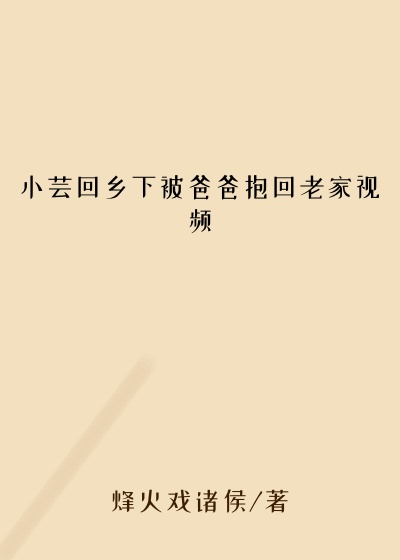 小芸回乡下被爸爸抱回老家视频

烽火戏诸侯/著